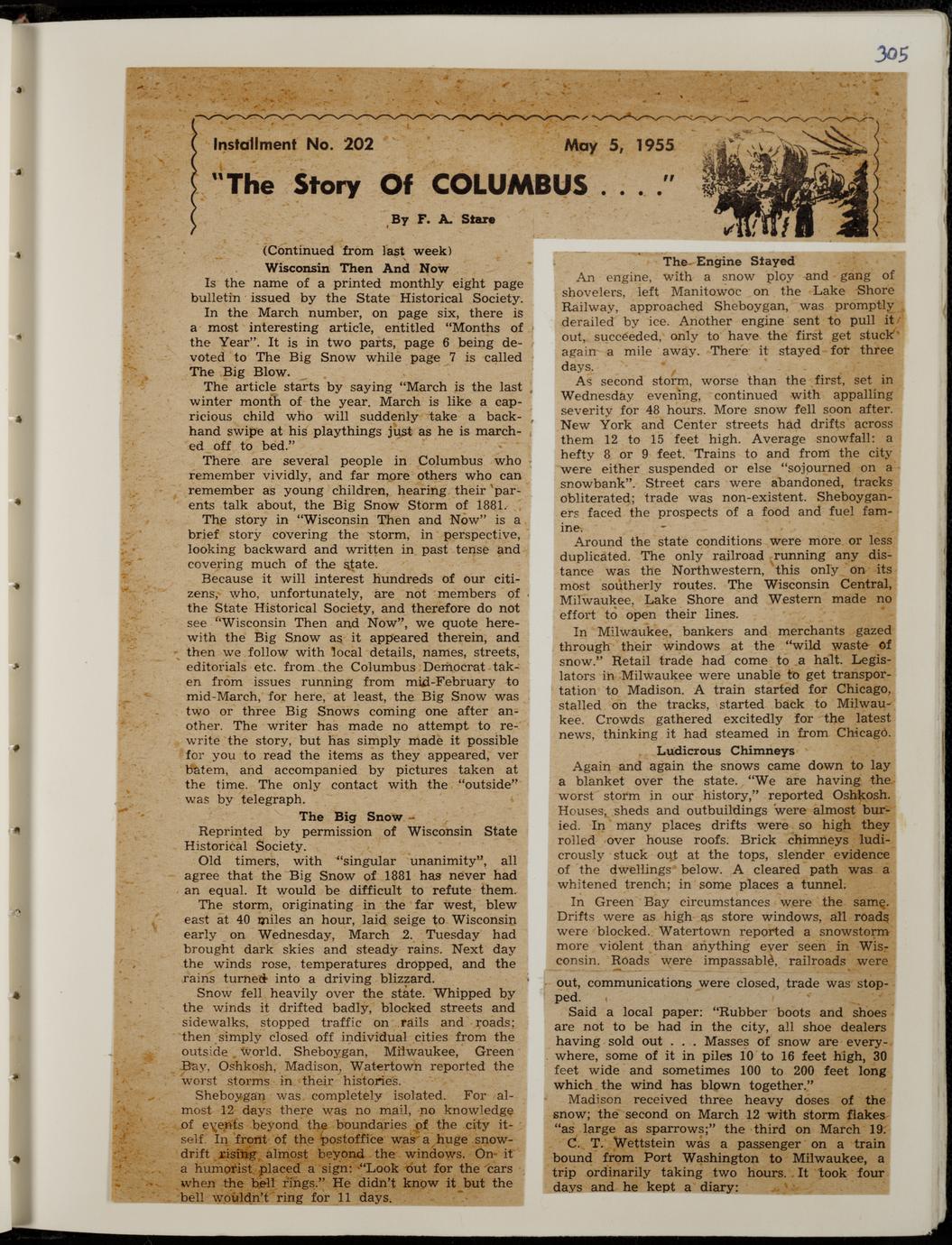 305

Installment No. 202 May 5, 1955

"The Story Of COLUMBUS . . . ."

By F. A. Stare

(Continued from last week)

Wisconsin Then And Now

Is the name of a printed monthly eight page bulletin issued by the State Historical Society.

In the March number, on page six, there is a most interesting article, entitled "Months of the Year". It is in two parts, page 6 being devoted to The Big Snow while page 7 is called The Big Blow.

The article starts by saying "March is the last winter month of the year. March is like a capricious child who will suddenly take a backhand swipe at his playthings just as he is marched off to bed."

There are several people in Columbus who remember vividly, and far more others who can remember as young children, hearing their parents talk about, the Big Snow Storm of 1881.

The story in "Wisconsin Then and Now" is a brief story covering the storm, in perspective, looking backward and written in past tense and covering much of the state.

Because it will interest hundreds of our citizens, who, unfortunately, are not members of the State Historical Society, and therefore do not see "Wisconsin Then and Now", we quote herewith the Big Snow as it appeared therein, and then we follow with local details, names, streets, editorials etc. from the Columbus Democrat taken from issues running from mid-February to mid-March, for here, at least, the Big Snow was two or three Big Snows coming one after another. The writer has made no attempt to rewrite the story, but has simply made it possible for you to read the items as they appeared, ver batem, and accompanied by pictures taken at the time. The only contact with the "outside" was by telegraph.

The Big Snow

Reprinted by permission of Wisconsin State Historical Society.

Old timers, with "singular unanimity", all agree that the Big Snow of 1881 has never had an equal. It would be difficult to refute them.

The storm, originating in the far west, blew east at 40 miles an hour, laid seige to Wisconsin early on Wednesday, March 2. Tuesday had brought dark skies and steady rains. Next day the winds rose, temperatures dropped, and the rains turned into a driving blizzard.

Snow fell heavily over the state. Whipped by the winds it drifted badly, blocked streets and sidewalks, stopped traffic on rails and roads; then simply closed off individual cities from the outside world. Sheboygan, Milwaukee, Green Bay, Oshkosh, Madison, Watertown reported the worst storms in their histories.

Sheboygan was completely isolated. For almost 12 days there was no mail, no knowledge of events beyond the boundaries of the city itself. In front of the postoffice was a huge snowdrift rising almost beyond the windows. On it a humorist placed a sign: "Look out for the cars when the bell rings." He didn't know it but the bell wouldn't ring for 11 days.

The Engine Stayed

An engine, with a snow ploy and gang of shovelers, left Manitowoc on the Lake Shore Railway, approached Sheboygan, was promptly derailed by ice. Another engine sent to pull it out, succeeded, only to have the first get stuck again a mile away. There it stayed for three days.

As second storm, worse than the first, set in Wednesday evening, continued with appalling severity for 48 hours. More snow fell soon after. New York and Center streets had drifts across them 12 to 15 feet high. Average snowfall: a hefty 8 or 9 feet. Trains to and from the city were either suspended or else "sojourned on a snowbank". Street cars were abandoned, tracks obliterated; trade was non-existent. Sheboyganers faced the prospects of a food and fuel famine.

Around the state conditions were more or less duplicated. The only railroad running any distance was the Northwestern, this only on its most southerly routes. The Wisconsin Central, Milwaukee, Lake Shore and Western made no effort to open their lines.

In Milwaukee, bankers and merchants gazed through their windows at the "wild waste of snow." Retail trade had come to a halt. Legislators in Milwaukee were unable to get transportation to Madison. A train started for Chicago, stalled on the tracks, started back to Milwaukee. Crowds gathered excitedly for the latest news, thinking it had steamed in from Chicago.

Ludicrous Chimneys

Again and again the snows came down to lay a blanket over the state. "We are having the worst storm in our history," reported Oshkosh. Houses, sheds and outbuildings were almost buried. In many places drifts were so high they rolled over house roofs. Brick chimneys ludicrously stuck out at the tops, slender evidence of the dwellings below. A cleared path was a whitened trench; in some places a tunnel.

In Green Bay circumstances were the same. Drifts were as high as store windows, all roads were blocked. Watertown reported a snowstorm more violent than anything ever seen in Wisconsin. Roads were impassable, railroads were out, communications were closed, trade was stopped.

Said a local paper: "Rubber boots and shoes are not to be had in the city, all shoe dealers having sold out . . . Masses of snow are everywhere, some of it in piles 10 to 16 feet high, 30 feet wide and sometimes 100 to 200 feet long which the wind has blown together."

Madison received three heavy doses of the snow; the second on March 12 with storm flakes "as large as sparrows;" the third on March 19.

C. T. Wettstein was a passenger on a train bound from Port Washington to Milwaukee, a trip ordinarily taking two hours. It took four days and he kept a diary: